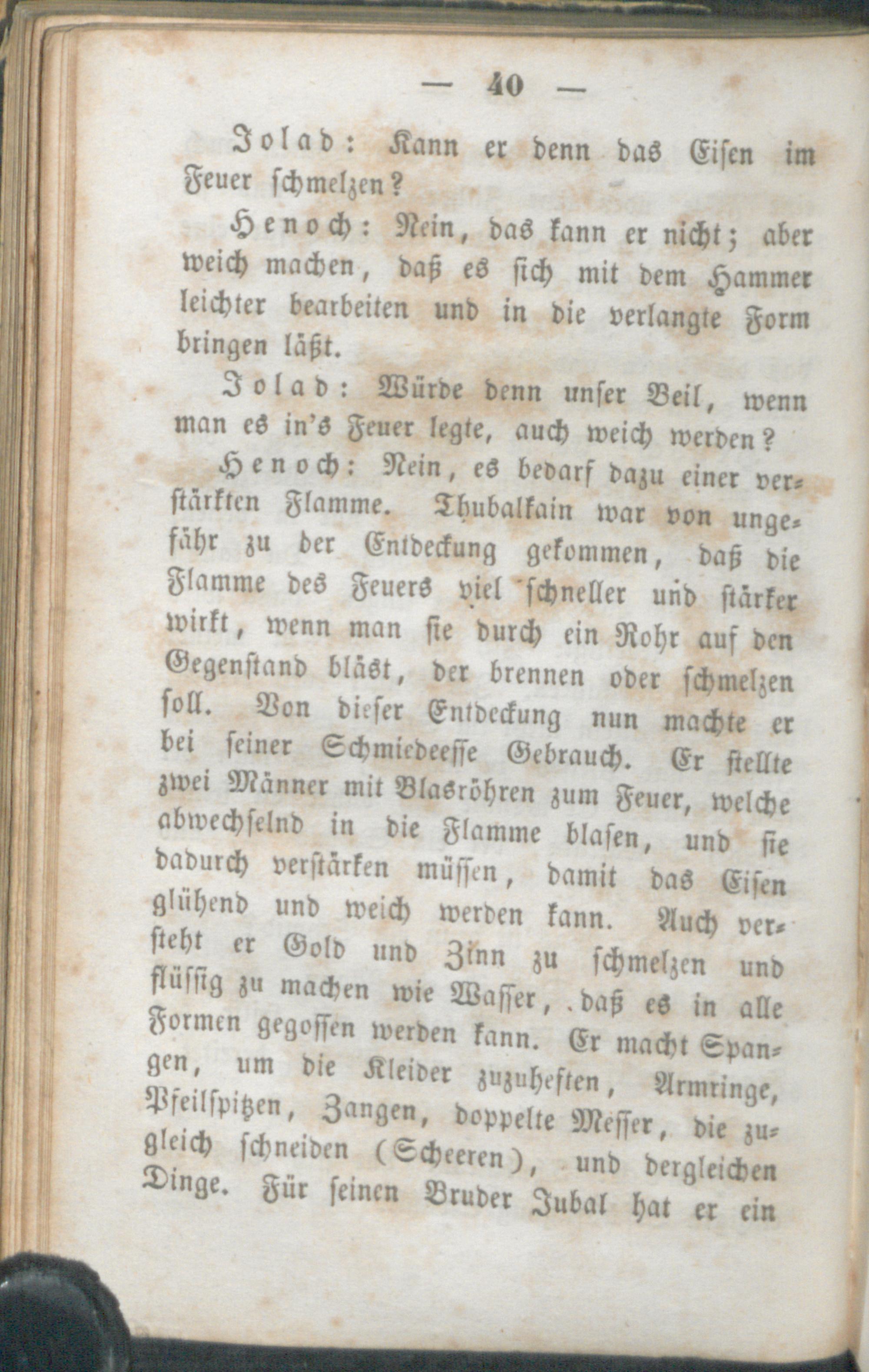 — 40 —

Jolad: Kann er denn das Eisen im Feuer schmelzen?

Henoch: Nein, das kann er nicht; aber weich machen, daß es sich mit dem Hammer leichter bearbeiten und in die verlangte Form bringen läßt.

Jolad: Würde denn unser Beil, wenn man es in's Feuer legte, auch weich werden?

Henoch: Nein, es bedarf dazu einer verstärkten Flamme. Thubalkain war von ungefähr zu der Entdeckung gekommen, daß die Flamme des Feuers viel schneller und stärker wirkt, wenn man sie durch ein Rohr auf den Gegenstand bläst, der brennen oder schmelzen soll. Von dieser Entdeckung nun machte er bei seiner Schmiedeesse Gebrauch. Er stellte zwei Männer mit Blasröhren zum Feuer, welche abwechselnd in die Flamme blasen, und sie dadurch verstärken müssen, damit das Eisen glühend und weich werden kann. Auch versteht er Gold und Zinn zu schmelzen und flüssig zu machen wie Wasser, daß es in alle Formen gegossen werden kann. Er macht Spangen, um die Kleider zuzuheften, Armringe, Pfeilspitzen, Zangen, doppelte Messer, die zugleich schneiden (Scheeren), und dergleichen Dinge. Für seinen Bruder Jubal hat er ein